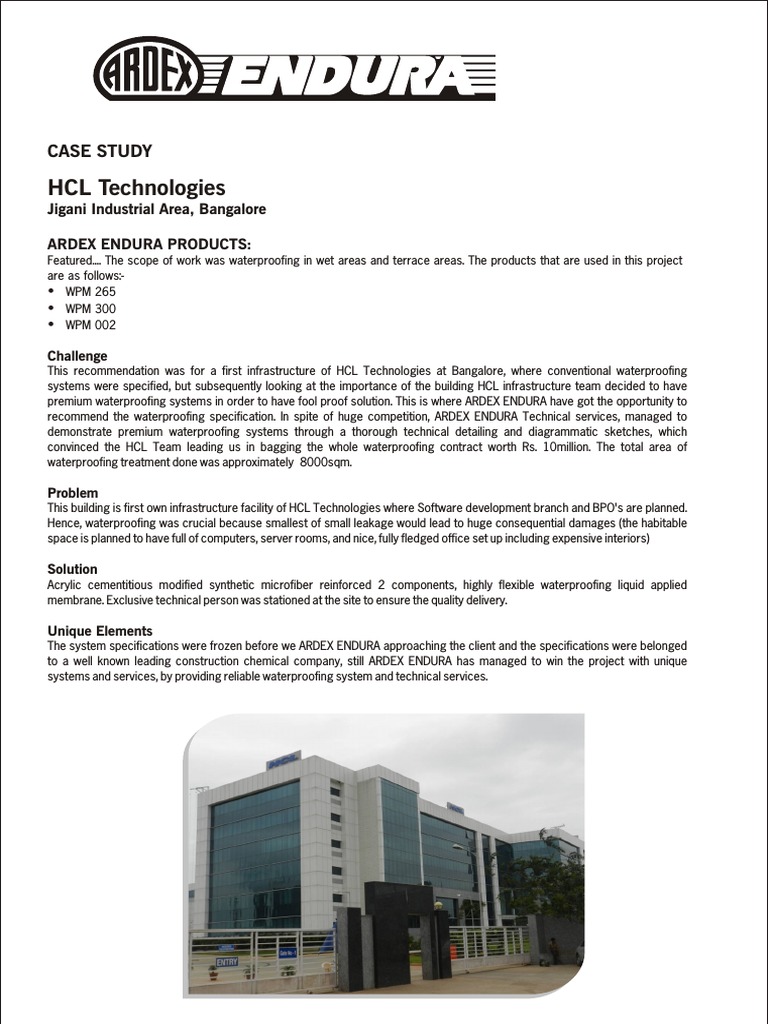 ARDEX ENDURA

CASE STUDY

HCL Technologies
Jigani Industrial Area, Bangalore

ARDEX ENDURA PRODUCTS:
Featured.... The scope of work was waterproofing in wet areas and terrace areas. The products that are used in this project are as follows:-
• WPM 265
• WPM 300
• WPM 002

Challenge
This recommendation was for a first infrastructure of HCL Technologies at Bangalore, where conventional waterproofing systems were specified, but subsequently looking at the importance of the building HCL infrastructure team decided to have premium waterproofing systems in order to have fool proof solution. This is where ARDEX ENDURA have got the opportunity to recommend the waterproofing specification. In spite of huge competition, ARDEX ENDURA Technical services, managed to demonstrate premium waterproofing systems through a thorough technical detailing and diagrammatic sketches, which convinced the HCL Team leading us in bagging the whole waterproofing contract worth Rs. 10million. The total area of waterproofing treatment done was approximately 8000sqm.

Problem
This building is first own infrastructure facility of HCL Technologies where Software development branch and BPO's are planned. Hence, waterproofing was crucial because smallest of small leakage would lead to huge consequential damages (the habitable space is planned to have full of computers, server rooms, and nice, fully fledged office set up including expensive interiors)

Solution
Acrylic cementitious modified synthetic microfiber reinforced 2 components, highly flexible waterproofing liquid applied membrane. Exclusive technical person was stationed at the site to ensure the quality delivery.

Unique Elements
The system specifications were frozen before we ARDEX ENDURA approaching the client and the specifications were belonged to a well known leading construction chemical company, still ARDEX ENDURA has managed to win the project with unique systems and services, by providing reliable waterproofing system and technical services.

ENTRY